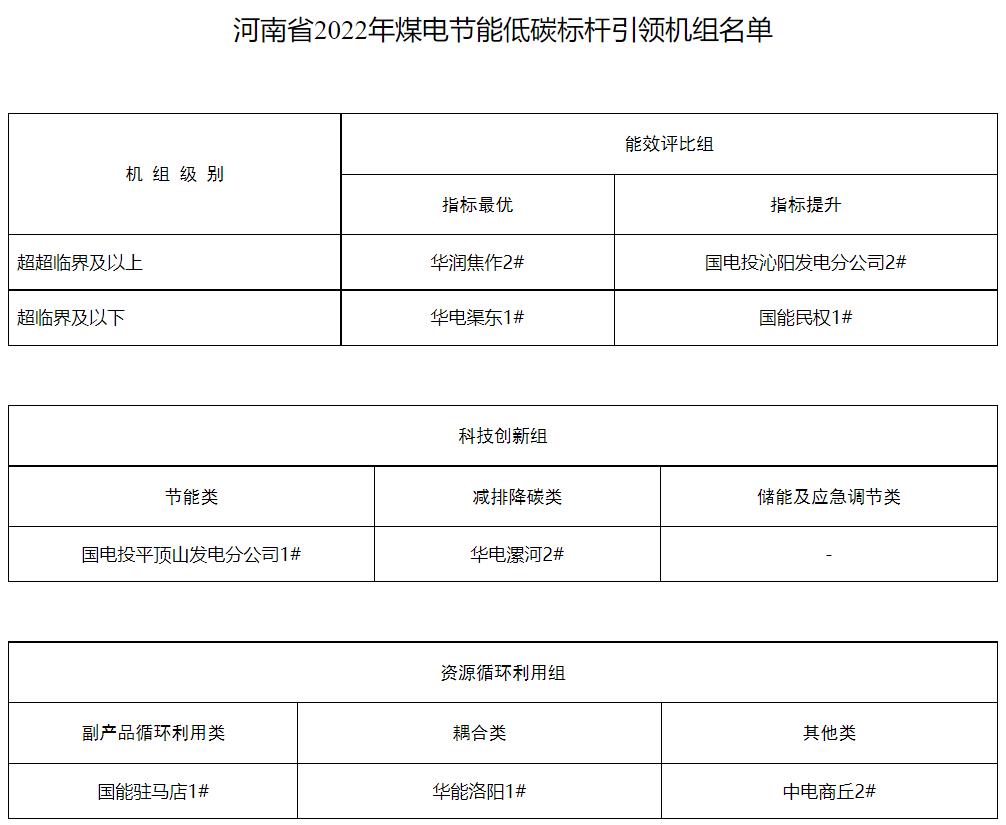 河南省2022年煤电节能低碳标杆引领机组名单

| 机 组 级 别 | 能效评比组 | |
|---|---|---|
| | 指标最优 | 指标提升 |
| 超超临界及以上 | 华润焦作2# | 国电投沁阳发电分公司2# |
| 超临界及以下 | 华电渠东1# | 国能民权1# |

| 科技创新组 | | |
|---|---|---|
| 节能类 | 减排降碳类 | 储能及应急调节类 |
| 国电投平顶山发电分公司1# | 华电漯河2# | - |

| 资源循环利用组 | | |
|---|---|---|
| 副产品循环利用类 | 耦合类 | 其他类 |
| 国能驻马店1# | 华能洛阳1# | 中电商丘2# |